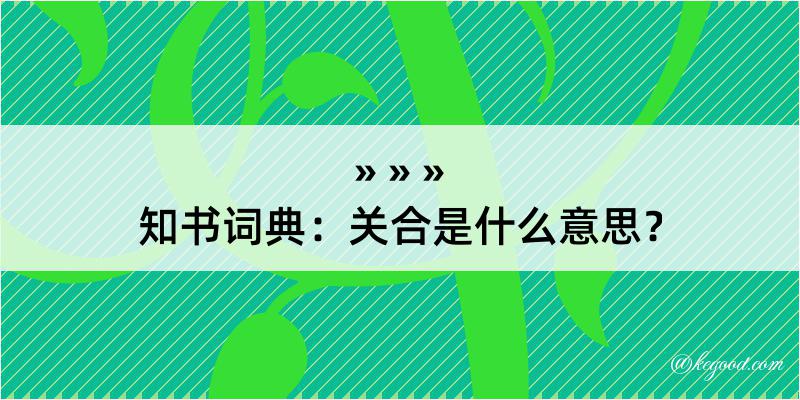 » » »
知书词典：关合是什么意思？

@kegood.com